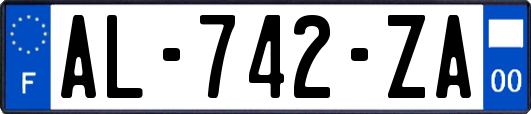 F
AL-742-ZA
00